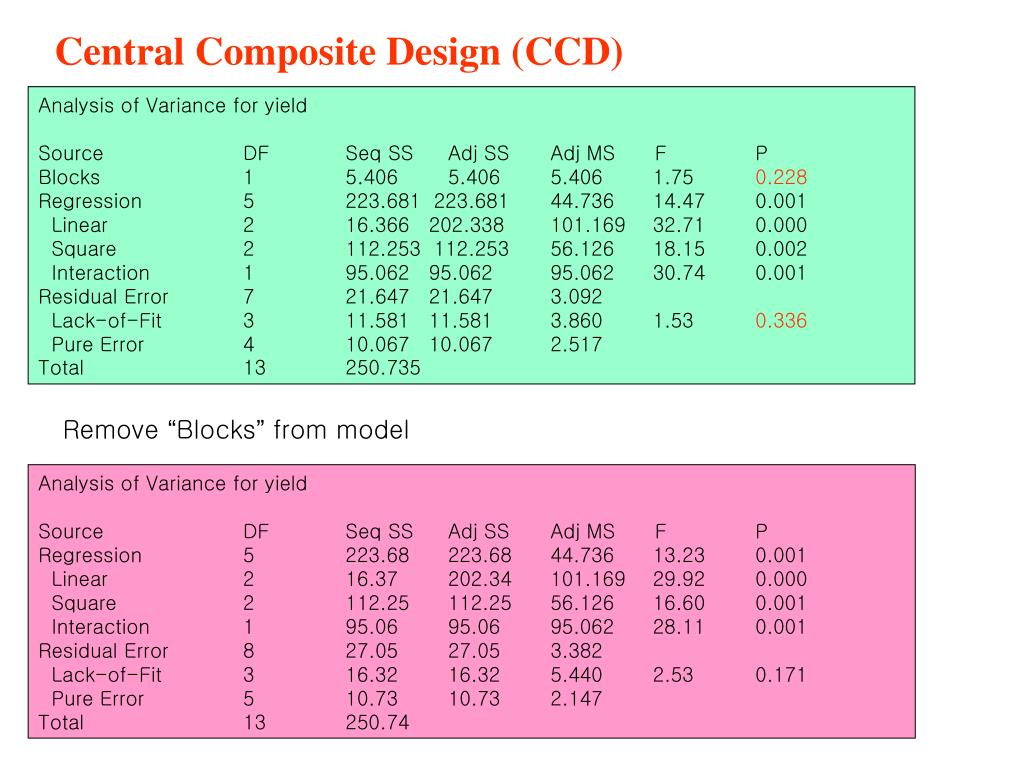 Central Composite Design (CCD)

Analysis of Variance for yield

| Source | DF | Seq SS | Adj SS | Adj MS | F | P |
|---|---|---|---|---|---|---|
| Blocks | 1 | 5.406 | 5.406 | 5.406 | 1.75 | 0.228 |
| Regression | 5 | 223.681 | 223.681 | 44.736 | 14.47 | 0.001 |
| Linear | 2 | 16.366 | 202.338 | 101.169 | 32.71 | 0.000 |
| Square | 2 | 112.253 | 112.253 | 56.126 | 18.15 | 0.002 |
| Interaction | 1 | 95.062 | 95.062 | 95.062 | 30.74 | 0.001 |
| Residual Error | 7 | 21.647 | 21.647 | 3.092 | | |
| Lack-of-Fit | 3 | 11.581 | 11.581 | 3.860 | 1.53 | 0.336 |
| Pure Error | 4 | 10.067 | 10.067 | 2.517 | | |
| Total | 13 | 250.735 | | | | |

Remove “Blocks” from model

Analysis of Variance for yield

| Source | DF | Seq SS | Adj SS | Adj MS | F | P |
|---|---|---|---|---|---|---|
| Regression | 5 | 223.68 | 223.68 | 44.736 | 13.23 | 0.001 |
| Linear | 2 | 16.37 | 202.34 | 101.169 | 29.92 | 0.000 |
| Square | 2 | 112.25 | 112.25 | 56.126 | 16.60 | 0.001 |
| Interaction | 1 | 95.06 | 95.06 | 95.062 | 28.11 | 0.001 |
| Residual Error | 8 | 27.05 | 27.05 | 3.382 | | |
| Lack-of-Fit | 3 | 16.32 | 16.32 | 5.440 | 2.53 | 0.171 |
| Pure Error | 5 | 10.73 | 10.73 | 2.147 | | |
| Total | 13 | 250.74 | | | | |